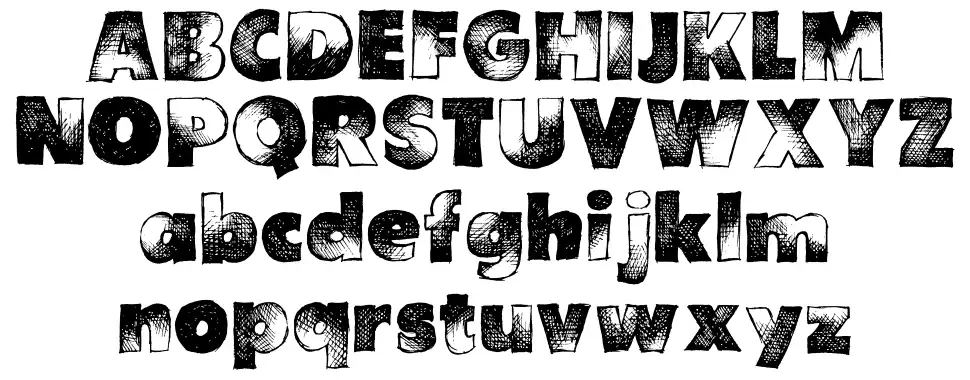 ABCDEFGHIJKLM
NOPQRSTUVWXYZ
abcdefghijklm
nopqrstuvwxyz